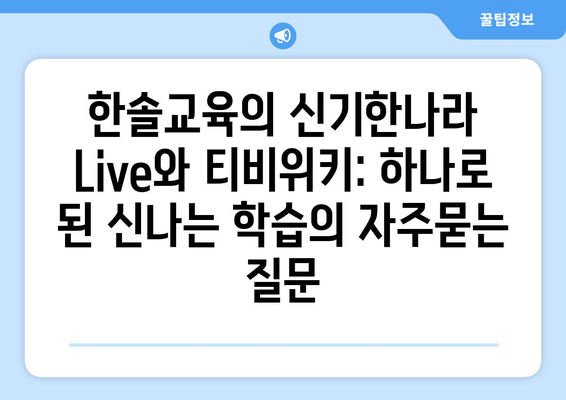 꿀팁정보

한솔교육의 신기한나라 Live와 티비위키: 하나로 된 신나는 학습의 자주묻는 질문